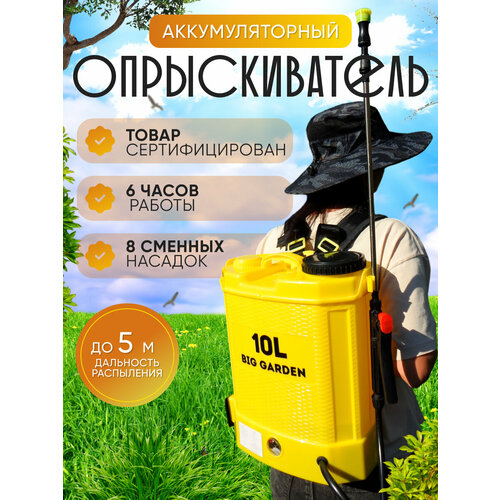 АККУМУЛЯТОРНЫЙ
ОПРЫСКИВАТЕЛЬ

ТОВАР
СЕРТИФИЦИРОВАН

6 ЧАСОВ
РАБОТЫ

8 СМЕННЫХ
НАСАДОК

ДО 5 М
ДАЛЬНОСТЬ
РАСПЫЛЕНИЯ

10L
BIG GARDEN